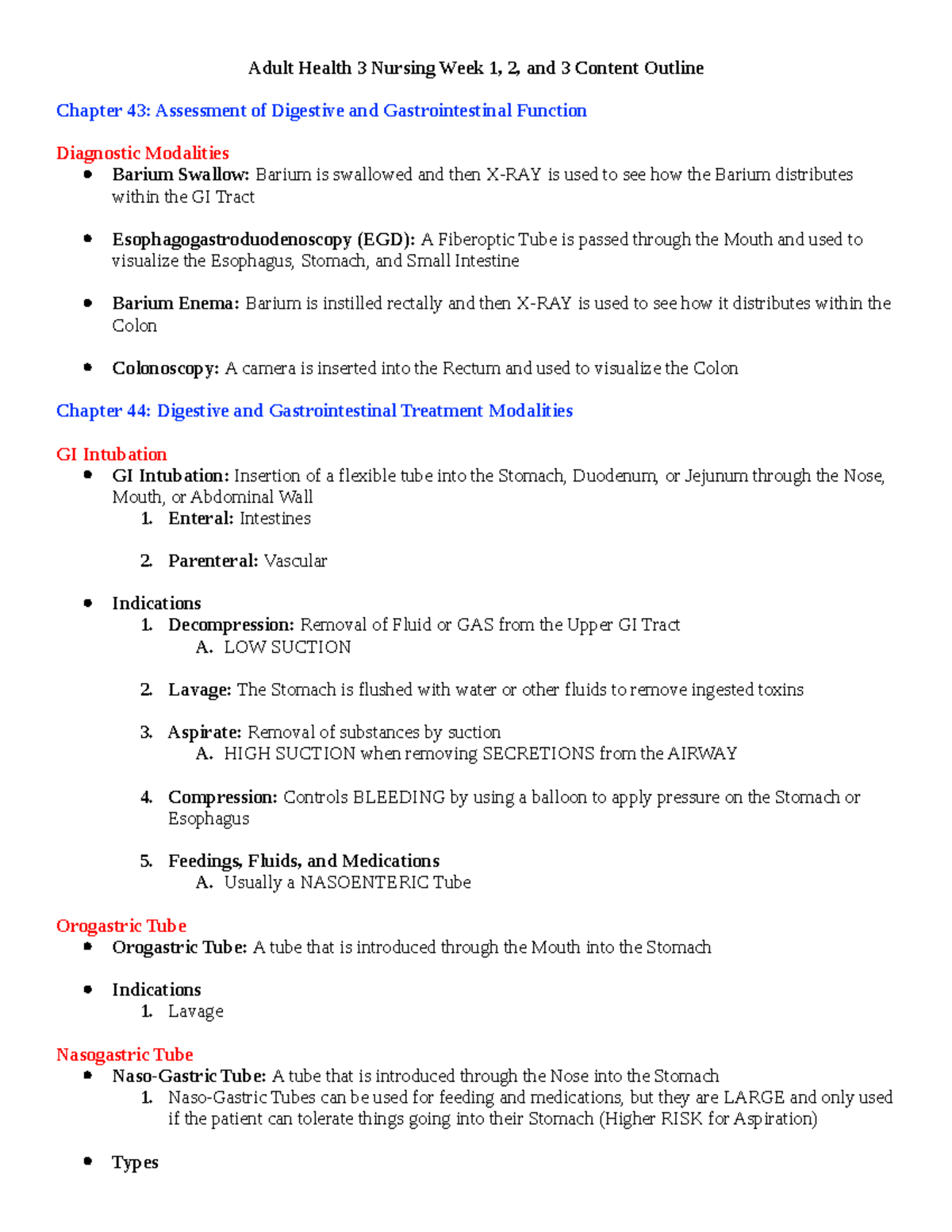 Adult Health 3 Nursing Week 1, 2, and 3 Content Outline

Chapter 43: Assessment of Digestive and Gastrointestinal Function

Diagnostic Modalities
• Barium Swallow: Barium is swallowed and then X-RAY is used to see how the Barium distributes within the GI Tract

• Esophagogastroduodenoscopy (EGD): A Fiberoptic Tube is passed through the Mouth and used to visualize the Esophagus, Stomach, and Small Intestine

• Barium Enema: Barium is instilled rectally and then X-RAY is used to see how it distributes within the Colon

• Colonoscopy: A camera is inserted into the Rectum and used to visualize the Colon

Chapter 44: Digestive and Gastrointestinal Treatment Modalities

GI Intubation
• GI Intubation: Insertion of a flexible tube into the Stomach, Duodenum, or Jejunum through the Nose, Mouth, or Abdominal Wall
1. Enteral: Intestines

2. Parenteral: Vascular

• Indications
1. Decompression: Removal of Fluid or GAS from the Upper GI Tract
A. LOW SUCTION

2. Lavage: The Stomach is flushed with water or other fluids to remove ingested toxins

3. Aspirate: Removal of substances by suction
A. HIGH SUCTION when removing SECRETIONS from the AIRWAY

4. Compression: Controls BLEEDING by using a balloon to apply pressure on the Stomach or Esophagus

5. Feedings, Fluids, and Medications
A. Usually a NASOENTERIC Tube

Orogastric Tube
• Orogastric Tube: A tube that is introduced through the Mouth into the Stomach

• Indications
1. Lavage

Nasogastric Tube
• Naso-Gastric Tube: A tube that is introduced through the Nose into the Stomach
1. Naso-Gastric Tubes can be used for feeding and medications, but they are LARGE and only used if the patient can tolerate things going into their Stomach (Higher RISK for Aspiration)

• Types